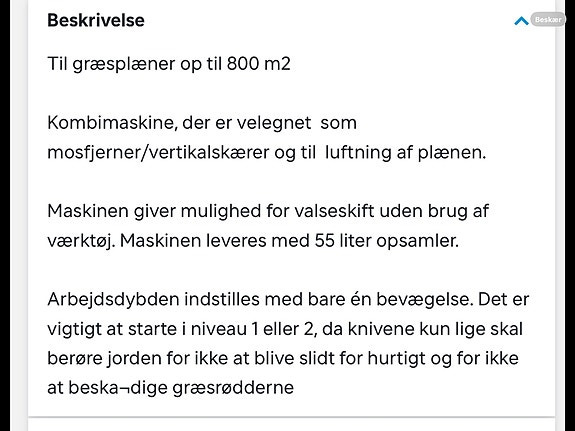 Beskrivelse

Beskær

Til græsplæner op til 800 m2

Kombimaskine, der er velegnet som mosfjerner/vertikalskærer og til luftning af plænen.

Maskinen giver mulighed for valseskift uden brug af værktøj. Maskinen leveres med 55 liter opsamler.

Arbejdsdybden indstilles med bare én bevægelse. Det er vigtigt at starte i niveau 1 eller 2, da knivene kun lige skal berøre jorden for ikke at blive slidt for hurtigt og for ikke at beska¬dige græsrødderne